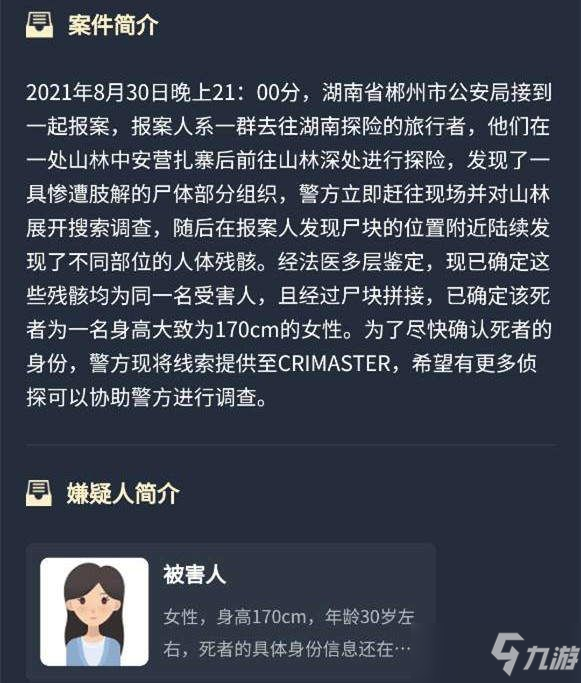 案件简介

2021年8月30日晚上21：00分，湖南省郴州市公安局接到一起报案，报案人系一群去往湖南探险的旅行者，他们在一处山林中安营扎寨后前往山林深处进行探险，发现了一具惨遭肢解的尸体部分组织，警方立即赶往现场并对山林展开搜索调查，随后在报案人发现尸块的位置附近陆续发现了不同部位的人体残骸。经法医多层鉴定，现已确定这些残骸均为同一名受害人，且经过尸块拼接，已确定该死者为一名身高大致为170cm的女性。为了尽快确认死者的身份，警方现将线索提供至CRIMASTER，希望有更多侦探可以协助警方进行调查。

嫌疑人简介

被害人

女性，身高170cm，年龄30岁左右，死者的具体身份信息还在…

九游